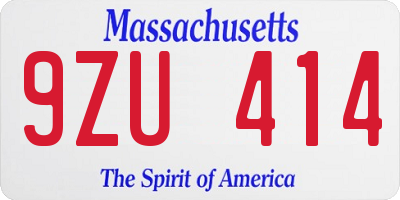 Massachusetts

9ZU 414

The Spirit of America